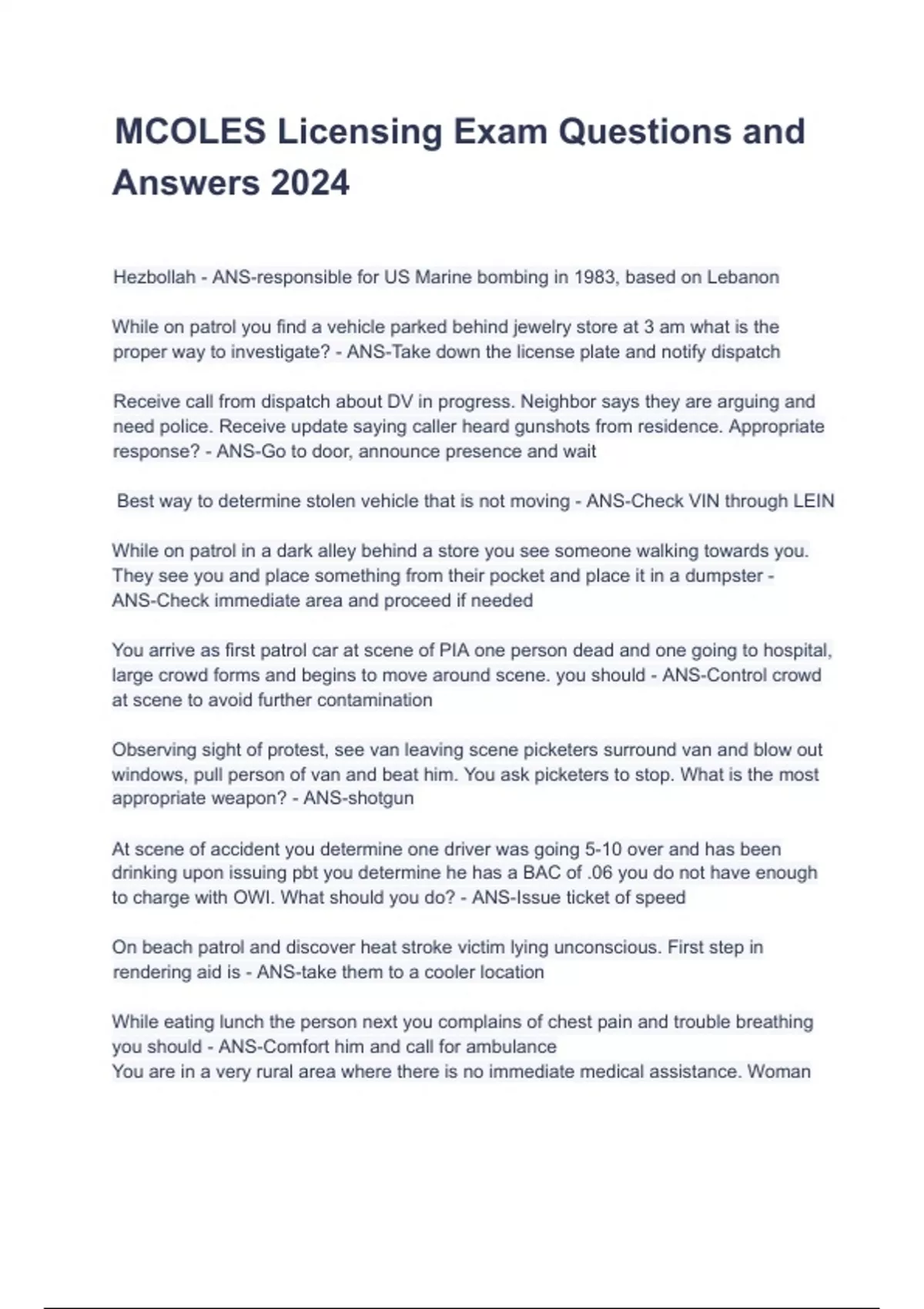 MCOLES Licensing Exam Questions and Answers 2024

Hezbollah - ANS-responsible for US Marine bombing in 1983, based on Lebanon

While on patrol you find a vehicle parked behind jewelry store at 3 am what is the proper way to investigate? - ANS-Take down the license plate and notify dispatch

Receive call from dispatch about DV in progress. Neighbor says they are arguing and need police. Receive update saying caller heard gunshots from residence. Appropriate response? - ANS-Go to door, announce presence and wait

Best way to determine stolen vehicle that is not moving - ANS-Check VIN through LEIN

While on patrol in a dark alley behind a store you see someone walking towards you. They see you and place something from their pocket and place it in a dumpster - ANS-Check immediate area and proceed if needed

You arrive as first patrol car at scene of PIA one person dead and one going to hospital, large crowd forms and begins to move around scene. you should - ANS-Control crowd at scene to avoid further contamination

Observing sight of protest, see van leaving scene picketers surround van and blow out windows, pull person of van and beat him. You ask picketers to stop. What is the most appropriate weapon? - ANS-shotgun

At scene of accident you determine one driver was going 5-10 over and has been drinking upon issuing pbt you determine he has a BAC of .06 you do not have enough to charge with OWI. What should you do? - ANS-Issue ticket of speed

On beach patrol and discover heat stroke victim lying unconscious. First step in rendering aid is - ANS-take them to a cooler location

While eating lunch the person next you complains of chest pain and trouble breathing you should - ANS-Comfort him and call for ambulance
You are in a very rural area where there is no immediate medical assistance. Woman